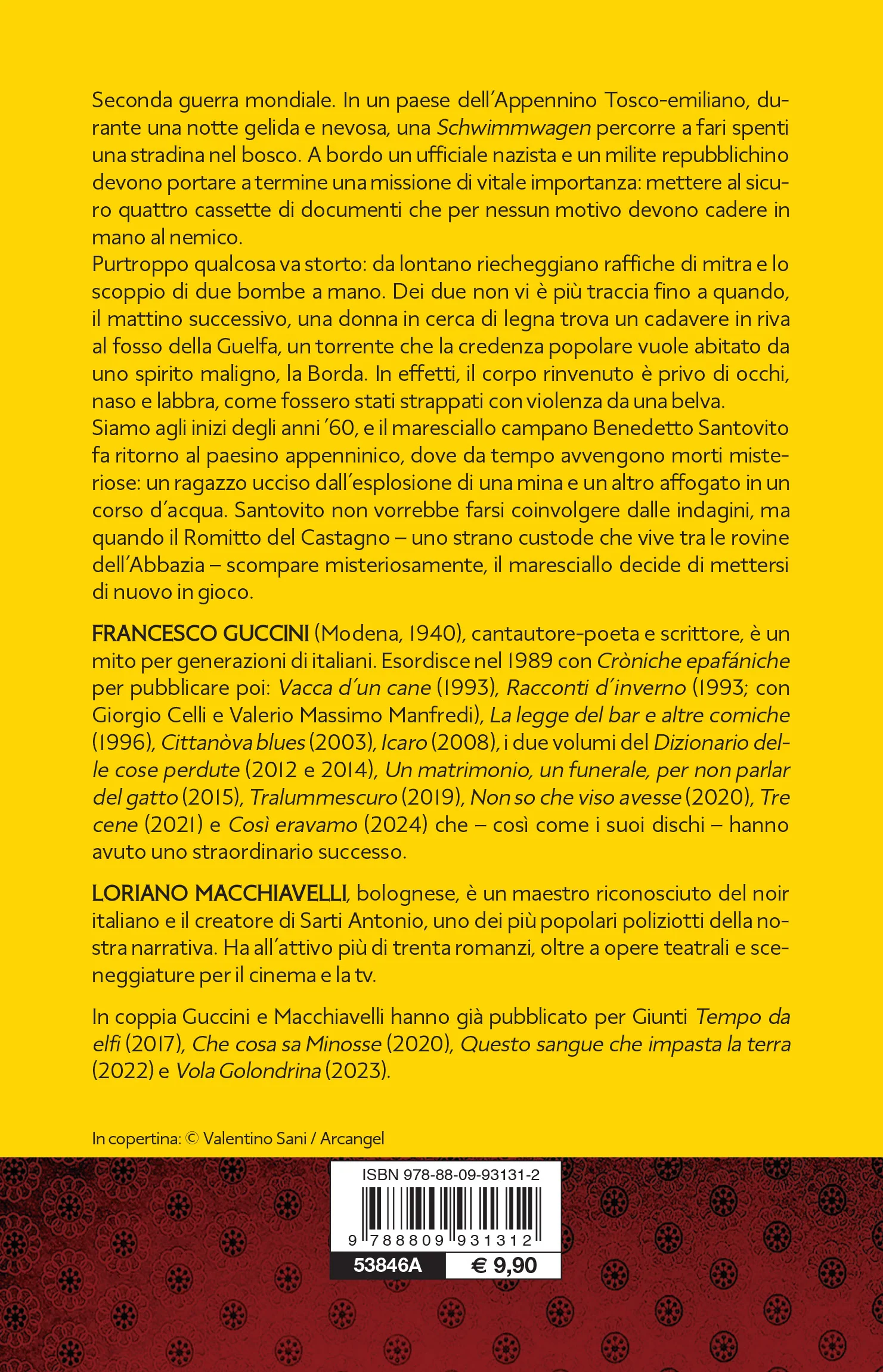 Seconda guerra mondiale. In un paese dell'Appennino Tosco-emiliano, durante una notte gelida e nevosa, una Schwimmwagen percorre a fari spenti una stradina nel bosco. A bordo un ufficiale nazista e un milite repubblichino devono portare a termine una missione di vitale importanza: mettere al sicuro quattro cassette di documenti che per nessun motivo devono cadere in mano al nemico.
Purtroppo qualcosa va storto: da lontano riecheggiano raffiche di mitra e lo scoppio di due bombe a mano. Dei due non vi è più traccia fino a quando, il mattino successivo, una donna in cerca di legna trova un cadavere in riva al fosso della Guelfa, un torrente che la credenza popolare vuole abitato da uno spirito maligno, la Borda. In effetti, il corpo rinvenuto è privo di occhi, naso e labbra, come fossero stati strappati con violenza da una belva.
Siamo agli inizi degli anni '60, e il maresciallo campano Benedetto Santovito fa ritorno al paesino appenninico, dove da tempo avvengono morti misteriose: un ragazzo ucciso dall'esplosione di una mina e un altro affogato in un corso d'acqua. Santovito non vorrebbe farsi coinvolgere dalle indagini, ma quando il Romitto del Castagno – uno strano custode che vive tra le rovine dell'Abbazia – scompare misteriosamente, il maresciallo decide di mettersi di nuovo in gioco.

FRANCESCO GUCCINI (Modena, 1940), cantautore-poeta e scrittore, è un mito per generazioni di italiani. Esordisce nel 1989 con Cròniche epafániche per pubblicare poi: Vacca d'un cane (1993), Racconti d'inverno (1993; con Giorgio Celli e Valerio Massimo Manfredi), La legge del bar e altre comiche (1996), Cittanòva blues (2003), Icaro (2008), i due volumi del Dizionario delle cose perdute (2012 e 2014), Un matrimonio, un funerale, per non parlar del gatto (2015), Tralummescuro (2019), Non so che viso avesse (2020), Tre cene (2021) e Così eravamo (2024) che – così come i suoi dischi – hanno avuto uno straordinario successo.

LORIANO MACCHIAVELLI, bolognese, è un maestro riconosciuto del noir italiano e il creatore di Sarti Antonio, uno dei più popolari poliziotti della nostra narrativa. Ha all'attivo più di trenta romanzi, oltre a opere teatrali e sceneggiature per il cinema e la tv.

In coppia Guccini e Macchiavelli hanno già pubblicato per Giunti Tempo da elfi (2017), Che cosa sa Minosse (2020), Questo sangue che impasta la terra (2022) e Vola Golondrina (2023).

In copertina: © Valentino Sani / Arcangel

ISBN 978-88-09-93131-2
9 788809 931312
53846A
€ 9,90